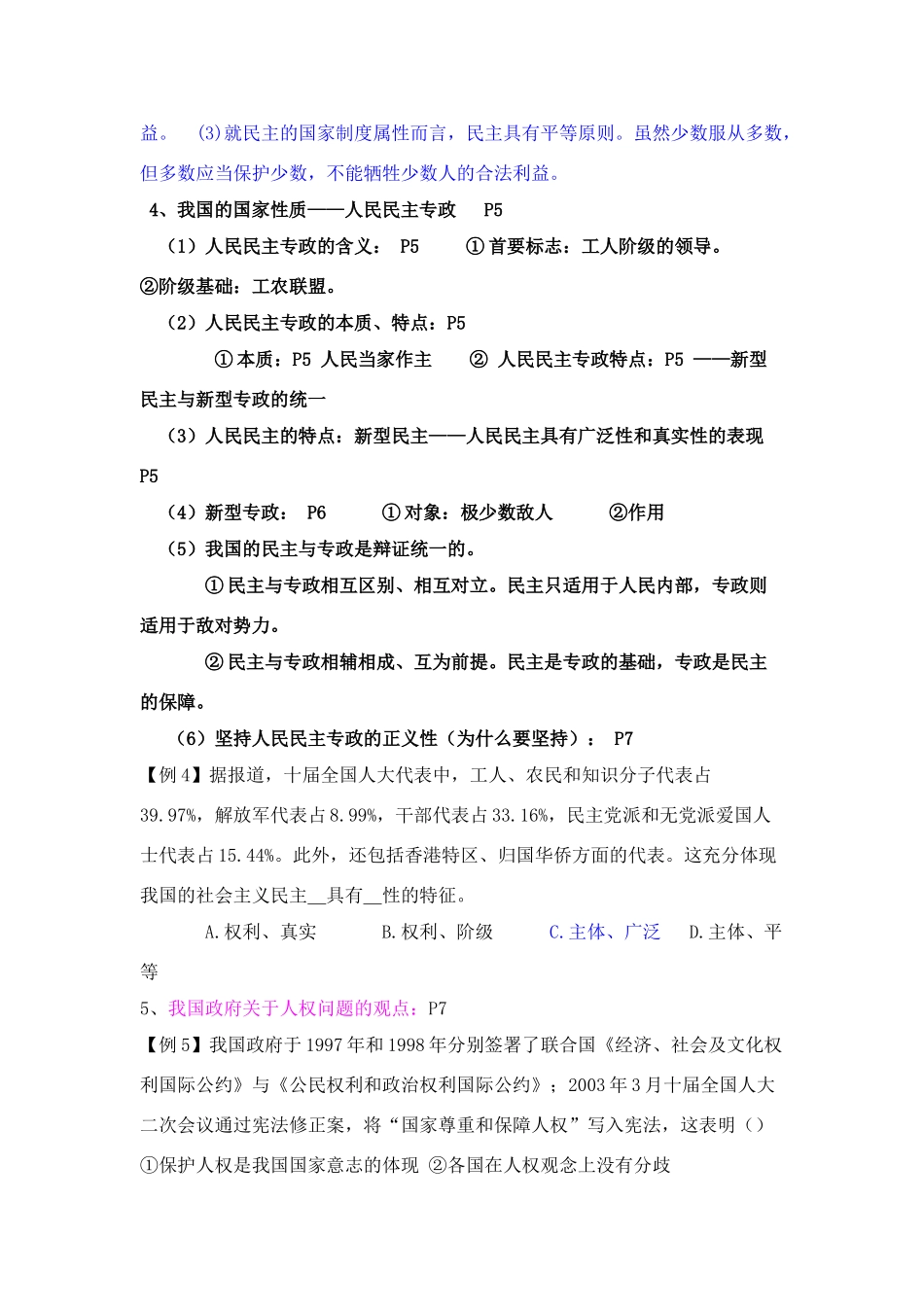 益。 (3)就民主的国家制度属性而言，民主具有平等原则。虽然少数服从多数，但多数应当保护少数，不能牺牲少数人的合法利益。

4、我国的国家性质——人民民主专政 P5

（1）人民民主专政的含义： P5 ①首要标志：工人阶级的领导。②阶级基础：工农联盟。

（2）人民民主专政的本质、特点：P5

①本质：P5 人民当家作主 ② 人民民主专政特点：P5 ——新型民主与新型专政的统一

（3）人民民主的特点：新型民主——人民民主具有广泛性和真实性的表现 P5

（4）新型专政： P6 ①对象：极少数敌人 ②作用

（5）我国的民主与专政是辩证统一的。

①民主与专政相互区别、相互对立。民主只适用于人民内部，专政则适用于敌对势力。

②民主与专政相辅相成、互为前提。民主是专政的基础，专政是民主的保障。

（6）坚持人民民主专政的正义性（为什么要坚持）： P7

【例4】据报道，十届全国人大代表中，工人、农民和知识分子代表占39.97%，解放军代表占8.99%，干部代表占33.16%，民主党派和无党派爱国人士代表占15.44%。此外，还包括香港特区、归国华侨方面的代表。这充分体现我国的社会主义民主__具有__性的特征。

A.权利、真实 B.权利、阶级 C.主体、广泛 D.主体、平等

5、我国政府关于人权问题的观点：P7

【例5】我国政府于1997年和1998年分别签署了联合国《经济、社会及文化权利国际公约》与《公民权利和政治权利国际公约》；2003年3月十届全国人大二次会议通过宪法修正案，将“国家尊重和保障人权”写入宪法，这表明（）

①保护人权是我国国家意志的体现 ②各国在人权观念上没有分歧